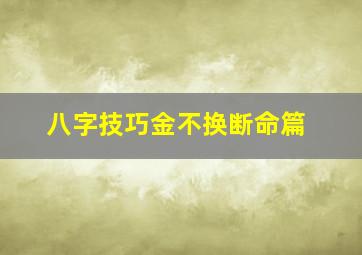 八字技巧金不换断命篇